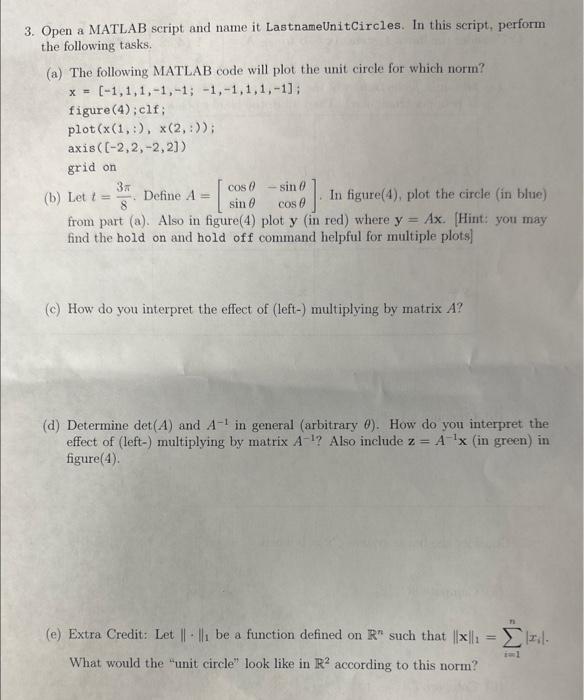 3. Open a MATLAB script and name it LastnameUnitCircles. In this script, perform the following tasks.

(a) The following MATLAB code will plot the unit circle for which norm?
x = [-1,1,1,-1,-1; -1,-1,1,1,-1];
figure(4);clf;
plot(x(1,:), x(2,:));
axis([-2,2,-2,2])
grid on

(b) Let $t = \frac{3\pi}{8}$. Define $A = \begin{bmatrix} \cos\theta & -\sin\theta \\ \sin\theta & \cos\theta \end{bmatrix}$. In figure(4), plot the circle (in blue) from part (a). Also in figure(4) plot $\mathbf{y}$ (in red) where $\mathbf{y} = A\mathbf{x}$. [Hint: you may find the hold on and hold off command helpful for multiple plots]

(c) How do you interpret the effect of (left-) multiplying by matrix $A$?

(d) Determine $\det(A)$ and $A^{-1}$ in general (arbitrary $\theta$). How do you interpret the effect of (left-) multiplying by matrix $A^{-1}$? Also include $\mathbf{z} = A^{-1}\mathbf{x}$ (in green) in figure(4).

(e) Extra Credit: Let $\|\cdot\|_1$ be a function defined on $\mathbb{R}^n$ such that $\|\mathbf{x}\|_1 = \sum_{i=1}^{n} |x_i|$. What would the "unit circle" look like in $\mathbb{R}^2$ according to this norm?